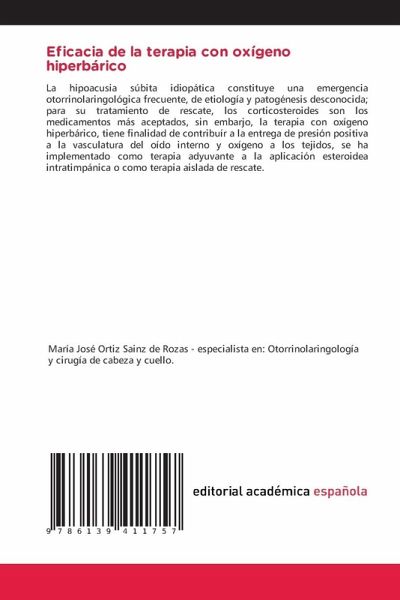 Eficacia de la terapia con oxígeno hiperbárico

La hipoacusia súbita idiopática constituye una emergencia otorrinolaringológica frecuente, de etiología y patogénesis desconocida; para su tratamiento de rescate, los corticosteroides son los medicamentos más aceptados, sin embarjo, la terapia con oxígeno hiperbárico, tiene finalidad de contribuír a la entrega de presión positiva a la vasculatura del oído interno y oxígeno a los tejidos, se ha implementado como terapia adyuvante a la aplicación esteroidea intratimpánica o como terapia aislada de rescate.

María José Ortiz Sainz de Rozas - especialista en: Otorrinolaringología y cirugía de cabeza y cuello.

9 786139 411757

editorial académica española